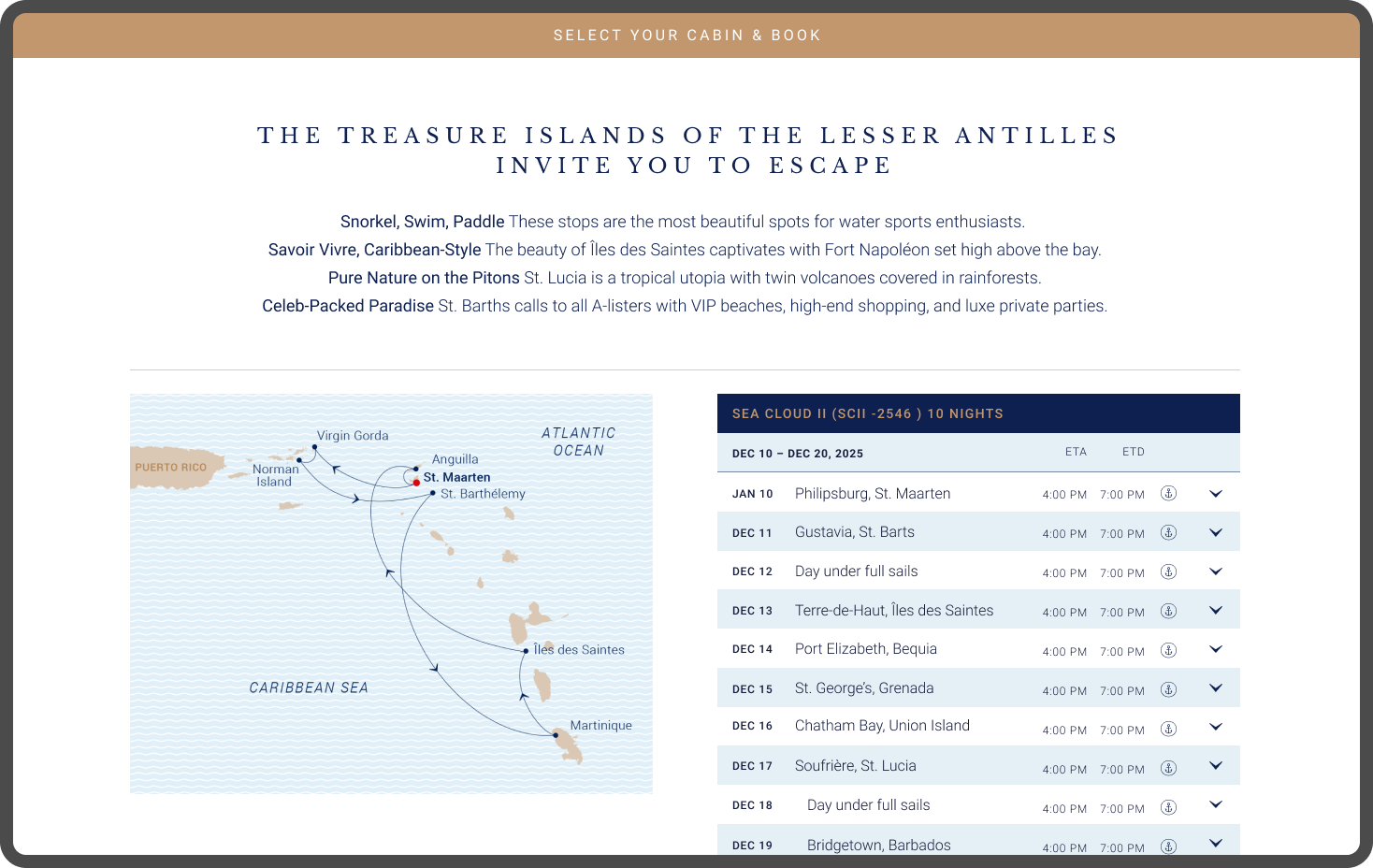 SELECT YOUR CABIN & BOOK

THE TREASURE ISLANDS OF THE LESSER ANTILLES INVITE YOU TO ESCAPE

Snorkel, Swim, Paddle These stops are the most beautiful spots for water sports enthusiasts.
Savoir Vivre, Caribbean-Style The beauty of Îles des Saintes captivates with Fort Napoléon set high above the bay.
Pure Nature on the Pitons St. Lucia is a tropical utopia with twin volcanoes covered in rainforests.
Celeb-Packed Paradise St. Barths calls to all A-listers with VIP beaches, high-end shopping, and luxe private parties.

PUERTO RICO
Virgin Gorda
Norman Island
Anguilla
St. Maarten
St. Barthélemy
ATLANTIC OCEAN
Îles des Saintes
CARIBBEAN SEA
Martinique

SEA CLOUD II (SCII -2546 ) 10 NIGHTS

| DEC 10 – DEC 20, 2025 | | ETA | ETD |
|---|---|---|---|
| JAN 10 | Philipsburg, St. Maarten | 4:00 PM | 7:00 PM |
| DEC 11 | Gustavia, St. Barts | 4:00 PM | 7:00 PM |
| DEC 12 | Day under full sails | 4:00 PM | 7:00 PM |
| DEC 13 | Terre-de-Haut, Îles des Saintes | 4:00 PM | 7:00 PM |
| DEC 14 | Port Elizabeth, Bequia | 4:00 PM | 7:00 PM |
| DEC 15 | St. George's, Grenada | 4:00 PM | 7:00 PM |
| DEC 16 | Chatham Bay, Union Island | 4:00 PM | 7:00 PM |
| DEC 17 | Soufrière, St. Lucia | 4:00 PM | 7:00 PM |
| DEC 18 | Day under full sails | 4:00 PM | 7:00 PM |
| DEC 19 | Bridgetown, Barbados | 4:00 PM | 7:00 PM |